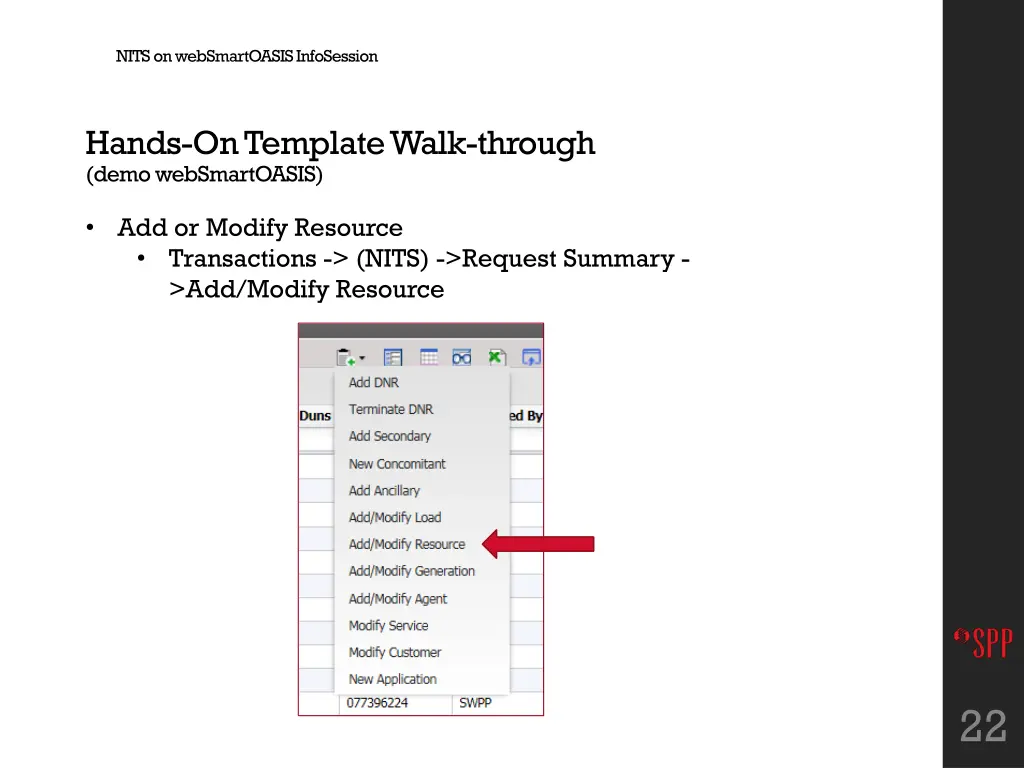 NITS on webSmartOASIS InfoSession

Hands-On Template Walk-through
(demo webSmartOASIS)

• Add or Modify Resource
  • Transactions -> (NITS) ->Request Summary ->Add/Modify Resource

Duns
ed By
Add DNR
Terminate DNR
Add Secondary
New Concomitant
Add Ancillary
Add/Modify Load
Add/Modify Resource
Add/Modify Generation
Add/Modify Agent
Modify Service
Modify Customer
New Application
077396224
SWPP

SPP

22